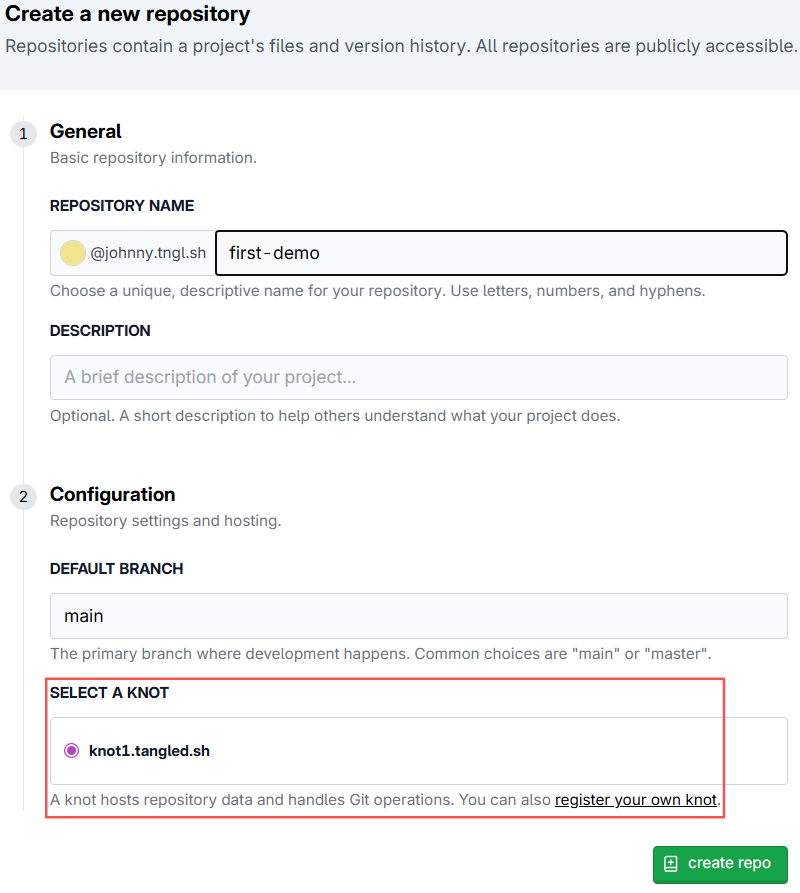 Create a new repository

Repositories contain a project's files and version history. All repositories are publicly accessible.

1 General

Basic repository information.

REPOSITORY NAME

@johnny.tngl.sh first-demo

Choose a unique, descriptive name for your repository. Use letters, numbers, and hyphens.

DESCRIPTION

A brief description of your project...

Optional. A short description to help others understand what your project does.

2 Configuration

Repository settings and hosting.

DEFAULT BRANCH

main

The primary branch where development happens. Common choices are "main" or "master".

SELECT A KNOT

knot1.tangled.sh

A knot hosts repository data and handles Git operations. You can also register your own knot.

create repo